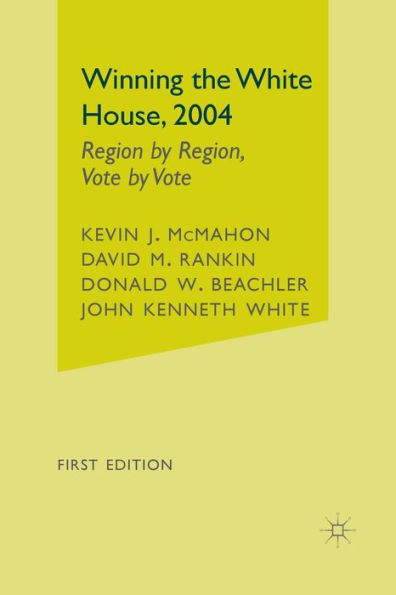 Winning the White House, 2004

Region by Region, Vote by Vote

KEVIN J. McMAHON
DAVID M. RANKIN
DONALD W. BEACHLER
JOHN KENNETH WHITE

FIRST EDITION